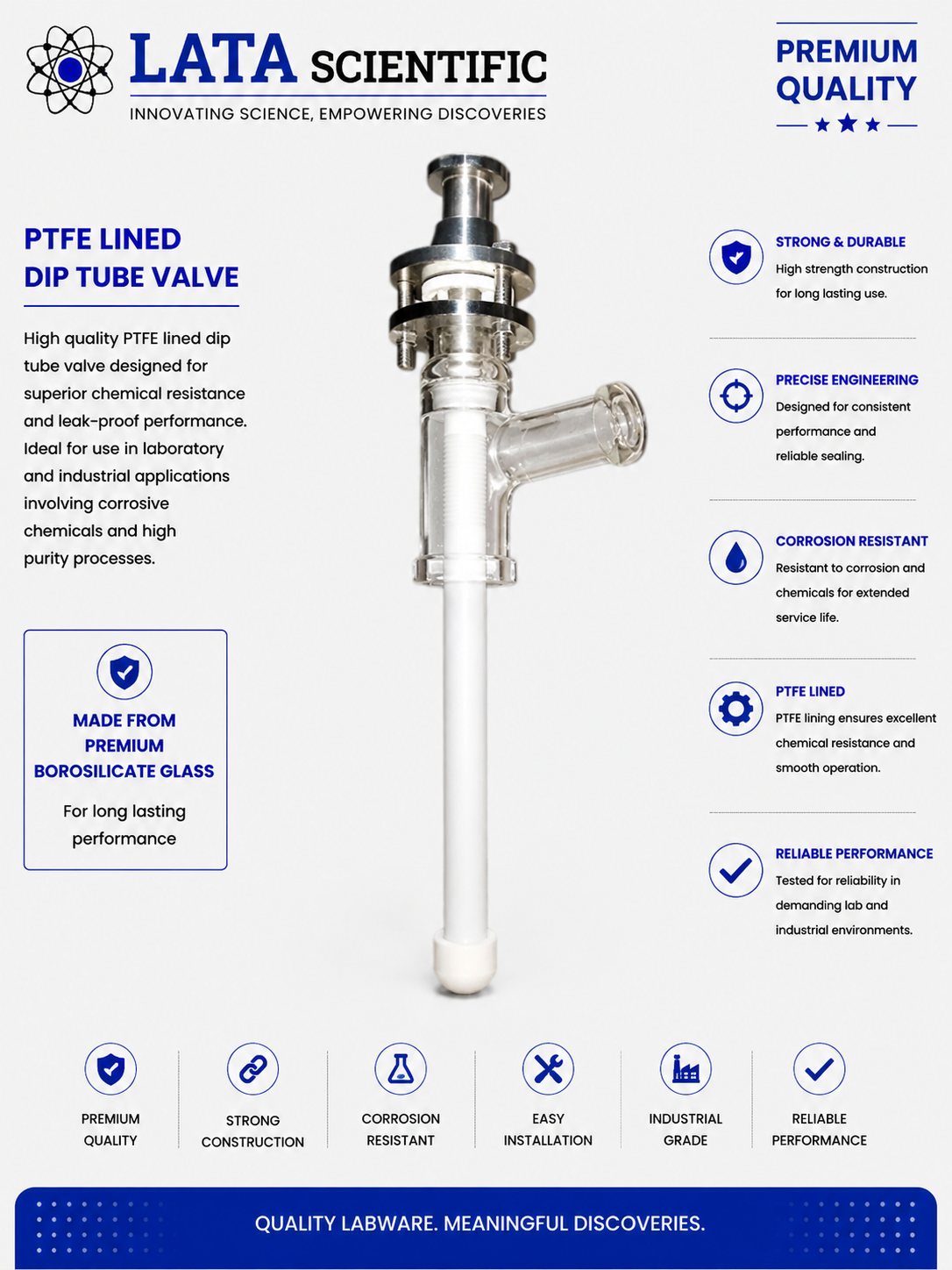 LATA SCIENTIFIC
INNOVATING SCIENCE, EMPOWERING DISCOVERIES

PREMIUM QUALITY

PTFE LINED
DIP TUBE VALVE

High quality PTFE lined dip tube valve designed for superior chemical resistance and leak-proof performance. Ideal for use in laboratory and industrial applications involving corrosive chemicals and high purity processes.

MADE FROM PREMIUM BOROSILICATE GLASS

For long lasting performance

STRONG & DURABLE
High strength construction for long lasting use.

PRECISE ENGINEERING
Designed for consistent performance and reliable sealing.

CORROSION RESISTANT
Resistant to corrosion and chemicals for extended service life.

PTFE LINED
PTFE lining ensures excellent chemical resistance and smooth operation.

RELIABLE PERFORMANCE
Tested for reliability in demanding lab and industrial environments.

PREMIUM QUALITY

STRONG CONSTRUCTION

CORROSION RESISTANT

EASY INSTALLATION

INDUSTRIAL GRADE

RELIABLE PERFORMANCE

QUALITY LABWARE. MEANINGFUL DISCOVERIES.